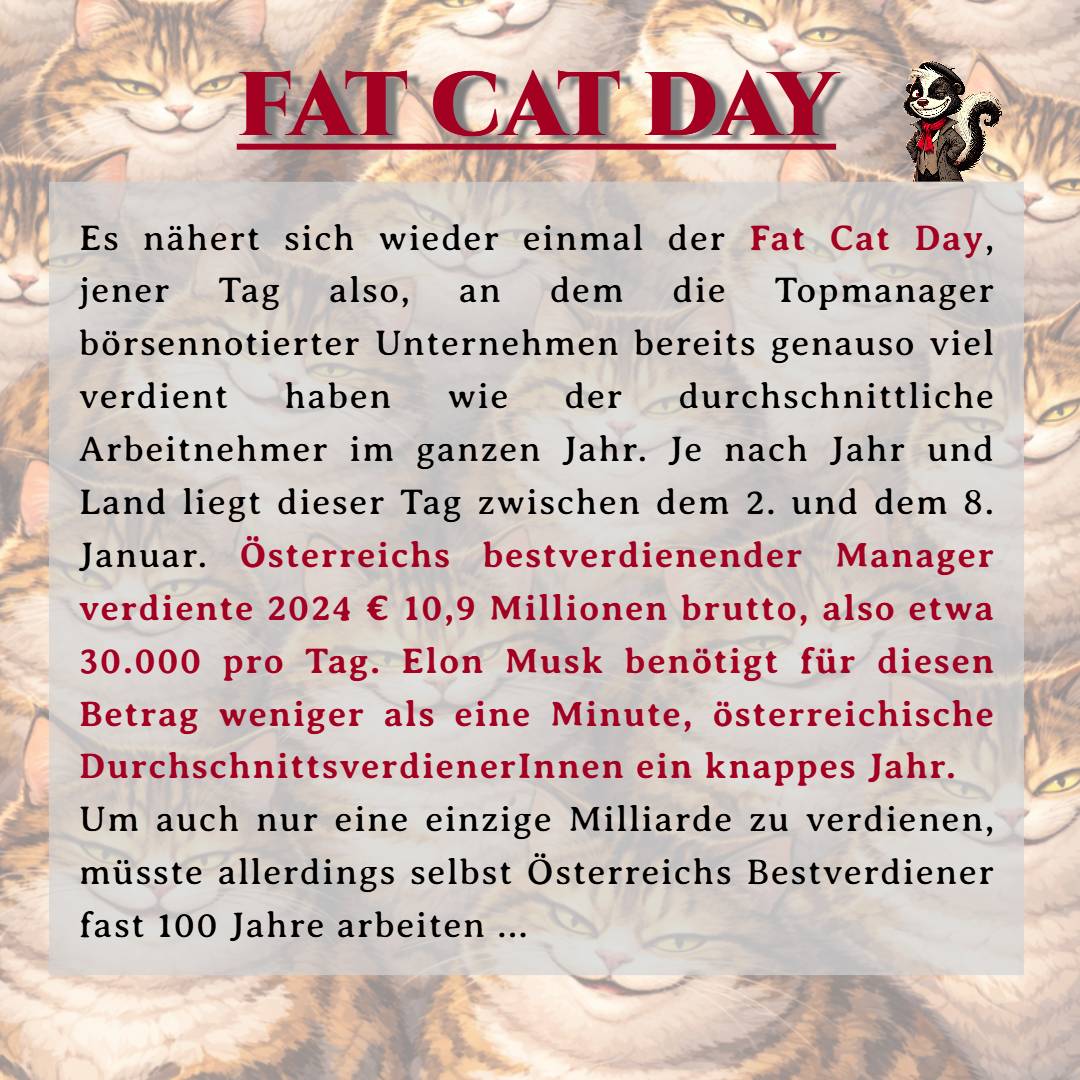 FAT CAT DAY

Es nähert sich wieder einmal der Fat Cat Day, jener Tag also, an dem die Topmanager börsennotierter Unternehmen bereits genauso viel verdient haben wie der durchschnittliche Arbeitnehmer im ganzen Jahr. Je nach Jahr und Land liegt dieser Tag zwischen dem 2. und dem 8. Januar. Österreichs bestverdienender Manager verdiente 2024 € 10,9 Millionen brutto, also etwa 30.000 pro Tag. Elon Musk benötigt für diesen Betrag weniger als eine Minute, österreichische DurchschnittsverdienerInnen ein knappes Jahr.
Um auch nur eine einzige Milliarde zu verdienen, müsste allerdings selbst Österreichs Bestverdiener fast 100 Jahre arbeiten ...